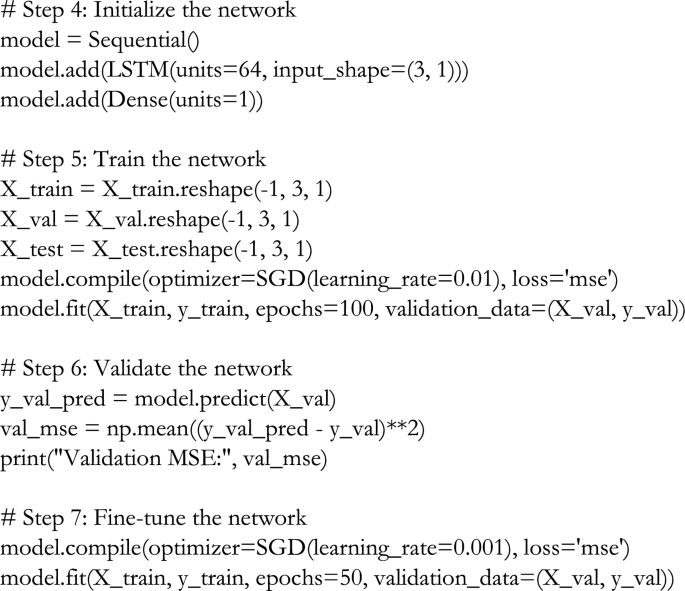 # Step 4: Initialize the network
model = Sequential()
model.add(LSTM(units=64, input_shape=(3, 1)))
model.add(Dense(units=1))

# Step 5: Train the network
X_train = X_train.reshape(-1, 3, 1)
X_val = X_val.reshape(-1, 3, 1)
X_test = X_test.reshape(-1, 3, 1)
model.compile(optimizer=SGD(learning_rate=0.01), loss='mse')
model.fit(X_train, y_train, epochs=100, validation_data=(X_val, y_val))

# Step 6: Validate the network
y_val_pred = model.predict(X_val)
val_mse = np.mean((y_val_pred - y_val)**2)
print("Validation MSE:", val_mse)

# Step 7: Fine-tune the network
model.compile(optimizer=SGD(learning_rate=0.001), loss='mse')
model.fit(X_train, y_train, epochs=50, validation_data=(X_val, y_val))